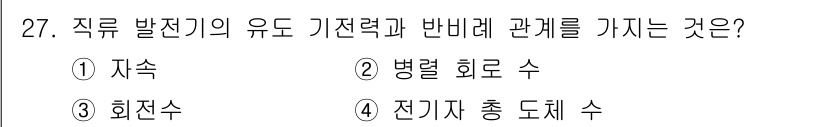 27. 직류 발전기의 유도 기전력과 반비례 관계를 가지는 것은?

① 자속
② 병렬 회로 수
③ 회전수
④ 전기자 총 도체 수